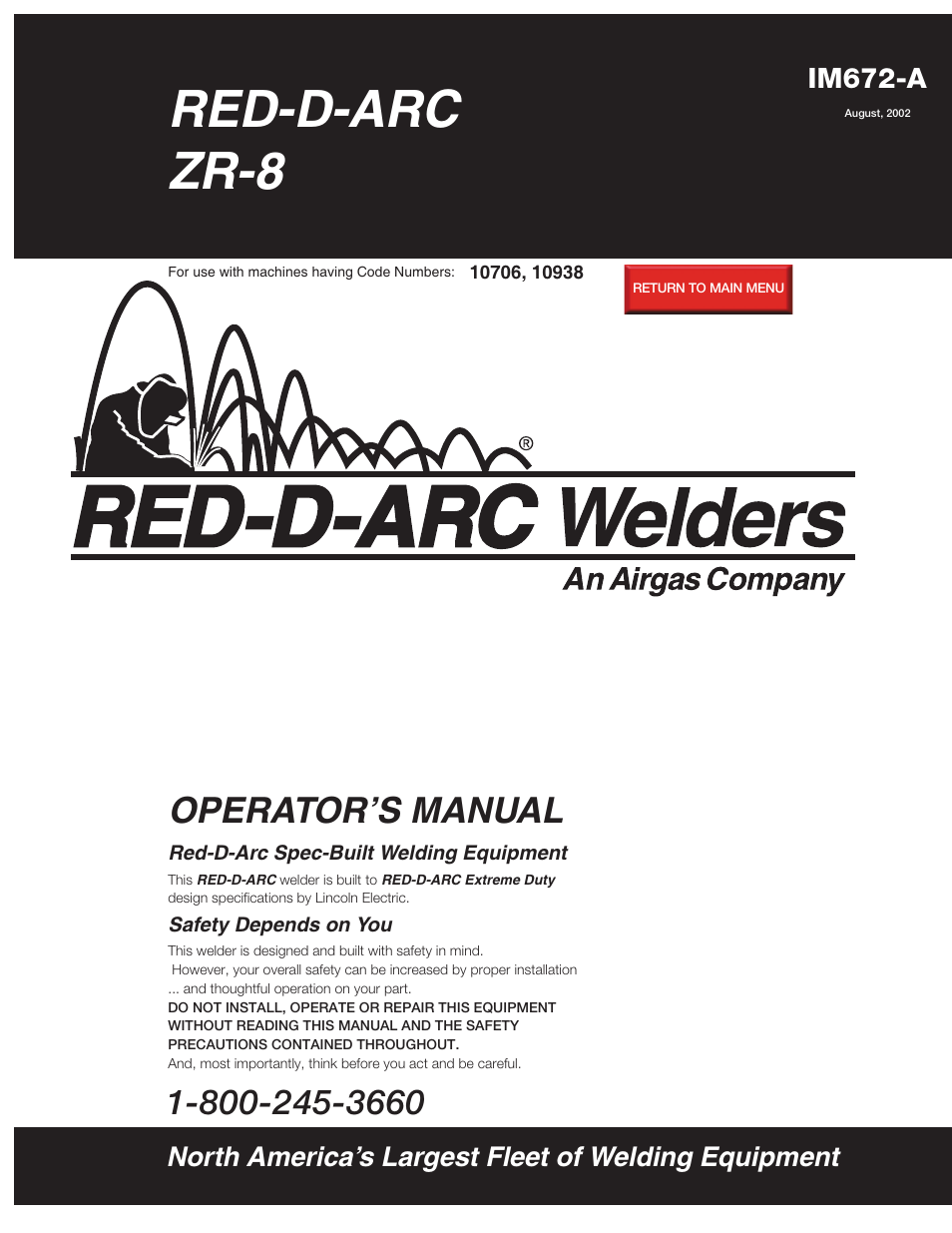 RED-D-ARC
ZR-8

IM672-A
August, 2002

For use with machines having Code Numbers: 10706, 10938

RETURN TO MAIN MENU

®

RED-D-ARC Welders
An Airgas Company

OPERATOR'S MANUAL

Red-D-Arc Spec-Built Welding Equipment

This RED-D-ARC welder is built to RED-D-ARC Extreme Duty design specifications by Lincoln Electric.

Safety Depends on You

This welder is designed and built with safety in mind. However, your overall safety can be increased by proper installation ... and thoughtful operation on your part.
DO NOT INSTALL, OPERATE OR REPAIR THIS EQUIPMENT WITHOUT READING THIS MANUAL AND THE SAFETY PRECAUTIONS CONTAINED THROUGHOUT.
And, most importantly, think before you act and be careful.

1-800-245-3660

North America's Largest Fleet of Welding Equipment